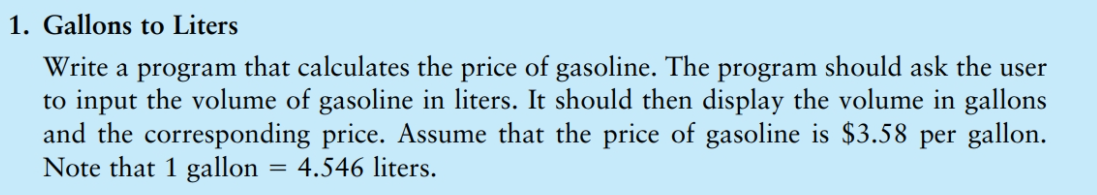 1. Gallons to Liters

Write a program that calculates the price of gasoline. The program should ask the user to input the volume of gasoline in liters. It should then display the volume in gallons and the corresponding price. Assume that the price of gasoline is \$3.58 per gallon. Note that 1 gallon = 4.546 liters.